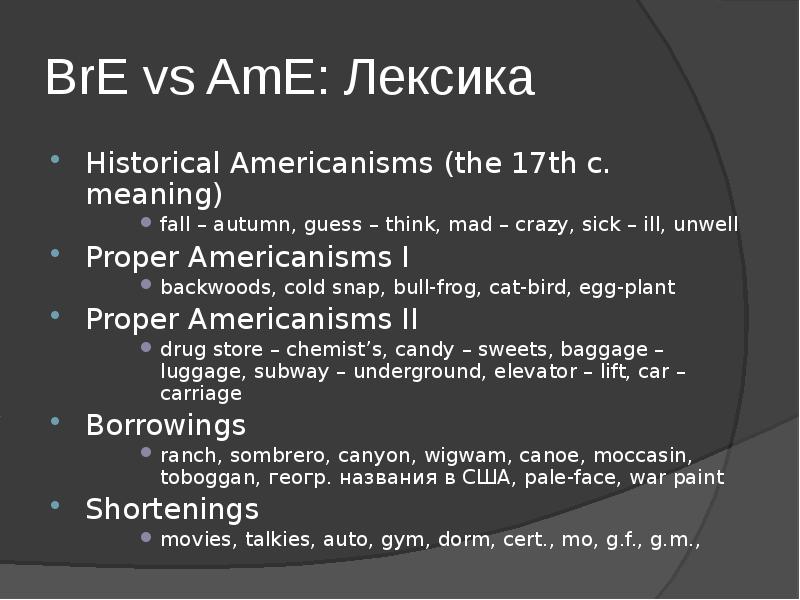 BrE vs AmE: Лексика

• Historical Americanisms (the 17th c. meaning)
• fall – autumn, guess – think, mad – crazy, sick – ill, unwell
• Proper Americanisms I
• backwoods, cold snap, bull-frog, cat-bird, egg-plant
• Proper Americanisms II
• drug store – chemist's, candy – sweets, baggage – luggage, subway – underground, elevator – lift, car – carriage
• Borrowings
• ranch, sombrero, canyon, wigwam, canoe, moccasin, toboggan, геогр. названия в США, pale-face, war paint
• Shortenings
• movies, talkies, auto, gym, dorm, cert., mo, g.f., g.m.,